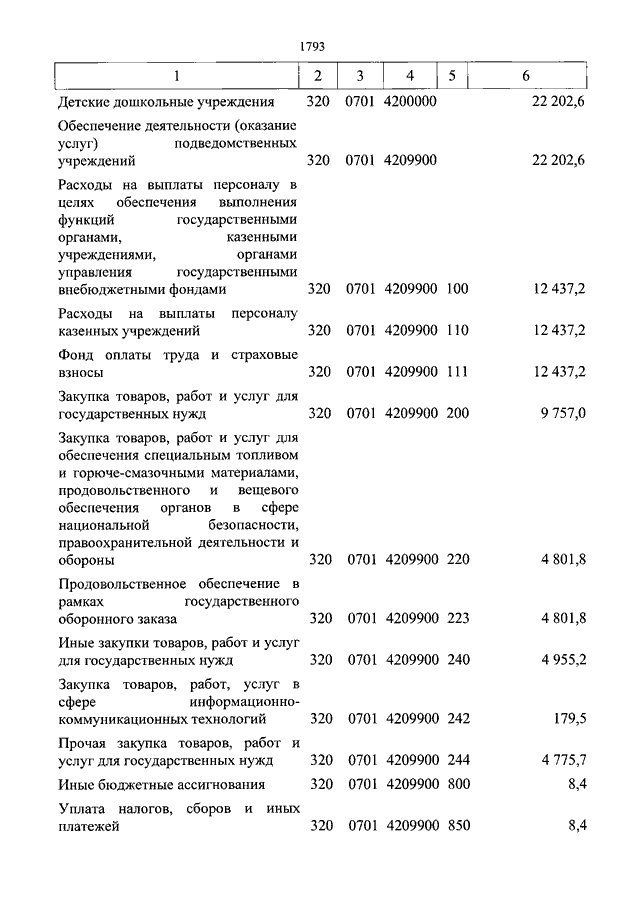 1793

| 1 | 2 | 3 | 4 | 5 | 6 |
|---|---|---|---|---|---|
| Детские дошкольные учреждения | 320 | 0701 | 4200000 | | 22 202,6 |
| Обеспечение деятельности (оказание услуг) подведомственных учреждений | 320 | 0701 | 4209900 | | 22 202,6 |
| Расходы на выплаты персоналу в целях обеспечения выполнения функций государственными органами, казенными учреждениями, органами управления государственными внебюджетными фондами | 320 | 0701 | 4209900 | 100 | 12 437,2 |
| Расходы на выплаты персоналу казенных учреждений | 320 | 0701 | 4209900 | 110 | 12 437,2 |
| Фонд оплаты труда и страховые взносы | 320 | 0701 | 4209900 | 111 | 12 437,2 |
| Закупка товаров, работ и услуг для государственных нужд | 320 | 0701 | 4209900 | 200 | 9 757,0 |
| Закупка товаров, работ и услуг для обеспечения специальным топливом и горюче-смазочными материалами, продовольственного и вещевого обеспечения органов в сфере национальной безопасности, правоохранительной деятельности и обороны | 320 | 0701 | 4209900 | 220 | 4 801,8 |
| Продовольственное обеспечение в рамках государственного оборонного заказа | 320 | 0701 | 4209900 | 223 | 4 801,8 |
| Иные закупки товаров, работ и услуг для государственных нужд | 320 | 0701 | 4209900 | 240 | 4 955,2 |
| Закупка товаров, работ, услуг в сфере информационно-коммуникационных технологий | 320 | 0701 | 4209900 | 242 | 179,5 |
| Прочая закупка товаров, работ и услуг для государственных нужд | 320 | 0701 | 4209900 | 244 | 4 775,7 |
| Иные бюджетные ассигнования | 320 | 0701 | 4209900 | 800 | 8,4 |
| Уплата налогов, сборов и иных платежей | 320 | 0701 | 4209900 | 850 | 8,4 |